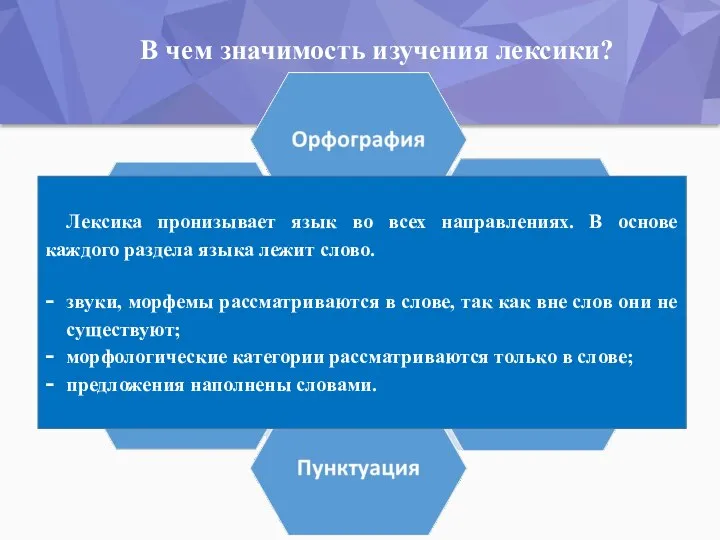 В чем значимость изучения лексики?

Орфография

Лексика пронизывает язык во всех направлениях. В основе каждого раздела языка лежит слово.

- звуки, морфемы рассматриваются в слове, так как вне слов они не существуют;
- морфологические категории рассматриваются только в слове;
- предложения наполнены словами.

Пунктуация